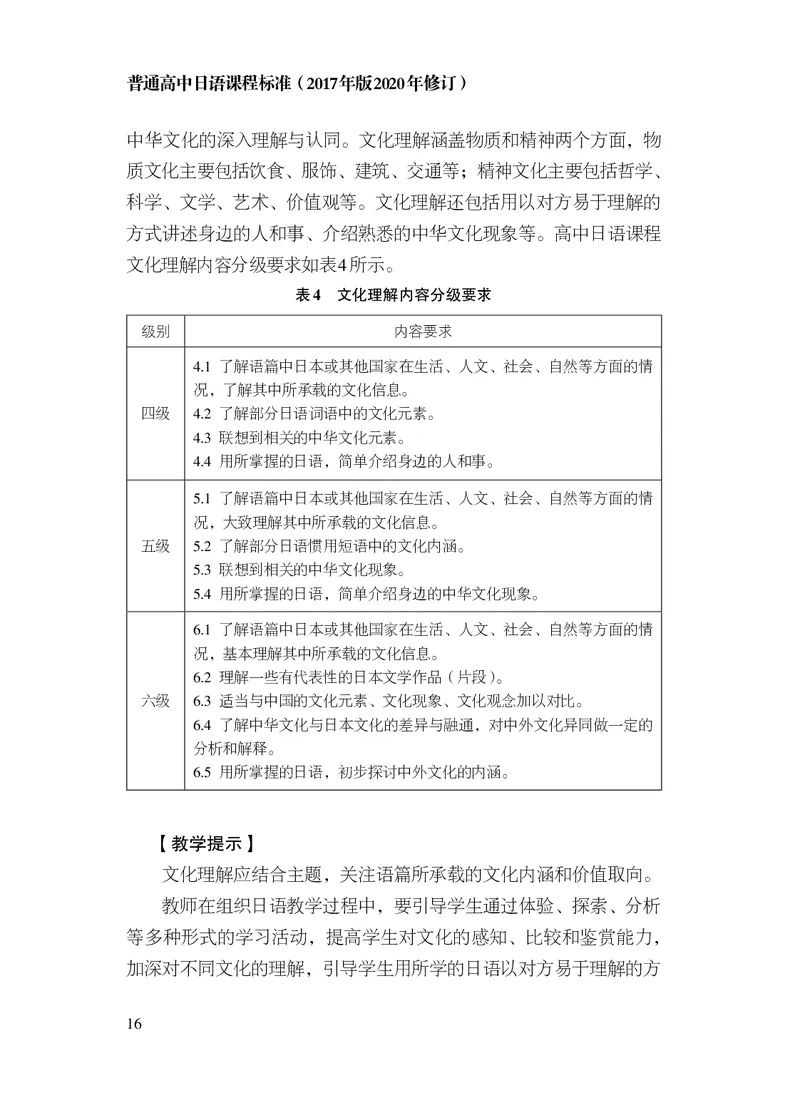 普通高中日语课程标准（2017年版2020年修订）

中华文化的深入理解与认同。文化理解涵盖物质和精神两个方面，物质文化主要包括饮食、服饰、建筑、交通等；精神文化主要包括哲学、科学、文学、艺术、价值观等。文化理解还包括用以对方易于理解的方式讲述身边的人和事、介绍熟悉的中华文化现象等。高中日语课程文化理解内容分级要求如表4所示。

表4 文化理解内容分级要求

| 级别 | 内容要求 |
|---|---|
| 四级 | 4.1 了解语篇中日本或其他国家在生活、人文、社会、自然等方面的情况，了解其中所承载的文化信息。 4.2 了解部分日语词语中的文化元素。 4.3 联想到相关的中华文化元素。 4.4 用所掌握的日语，简单介绍身边的人和事。 |
| 五级 | 5.1 了解语篇中日本或其他国家在生活、人文、社会、自然等方面的情况，大致理解其中所承载的文化信息。 5.2 了解部分日语惯用短语中的文化内涵。 5.3 联想到相关的中华文化现象。 5.4 用所掌握的日语，简单介绍身边的中华文化现象。 |
| 六级 | 6.1 了解语篇中日本或其他国家在生活、人文、社会、自然等方面的情况，基本理解其中所承载的文化信息。 6.2 理解一些有代表性的日本文学作品（片段）。 6.3 适当与中国的文化元素、文化现象、文化观念加以对比。 6.4 了解中华文化与日本文化的差异与融通，对中外文化异同做一定的分析和解释。 6.5 用所掌握的日语，初步探讨中外文化的内涵。 |

【教学提示】

文化理解应结合主题，关注语篇所承载的文化内涵和价值取向。

教师在组织日语教学过程中，要引导学生通过体验、探索、分析等多种形式的学习活动，提高学生对文化的感知、比较和鉴赏能力，加深对不同文化的理解，引导学生用所学的日语以对方易于理解的方

16